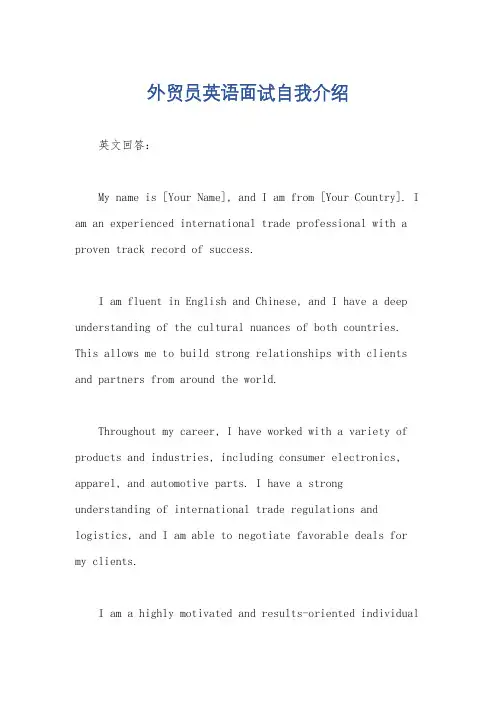 外贸员英语面试自我介绍

英文回答：

My name is [Your Name], and I am from [Your Country]. I am an experienced international trade professional with a proven track record of success.

I am fluent in English and Chinese, and I have a deep understanding of the cultural nuances of both countries. This allows me to build strong relationships with clients and partners from around the world.

Throughout my career, I have worked with a variety of products and industries, including consumer electronics, apparel, and automotive parts. I have a strong understanding of international trade regulations and logistics, and I am able to negotiate favorable deals for my clients.

I am a highly motivated and results-oriented individual